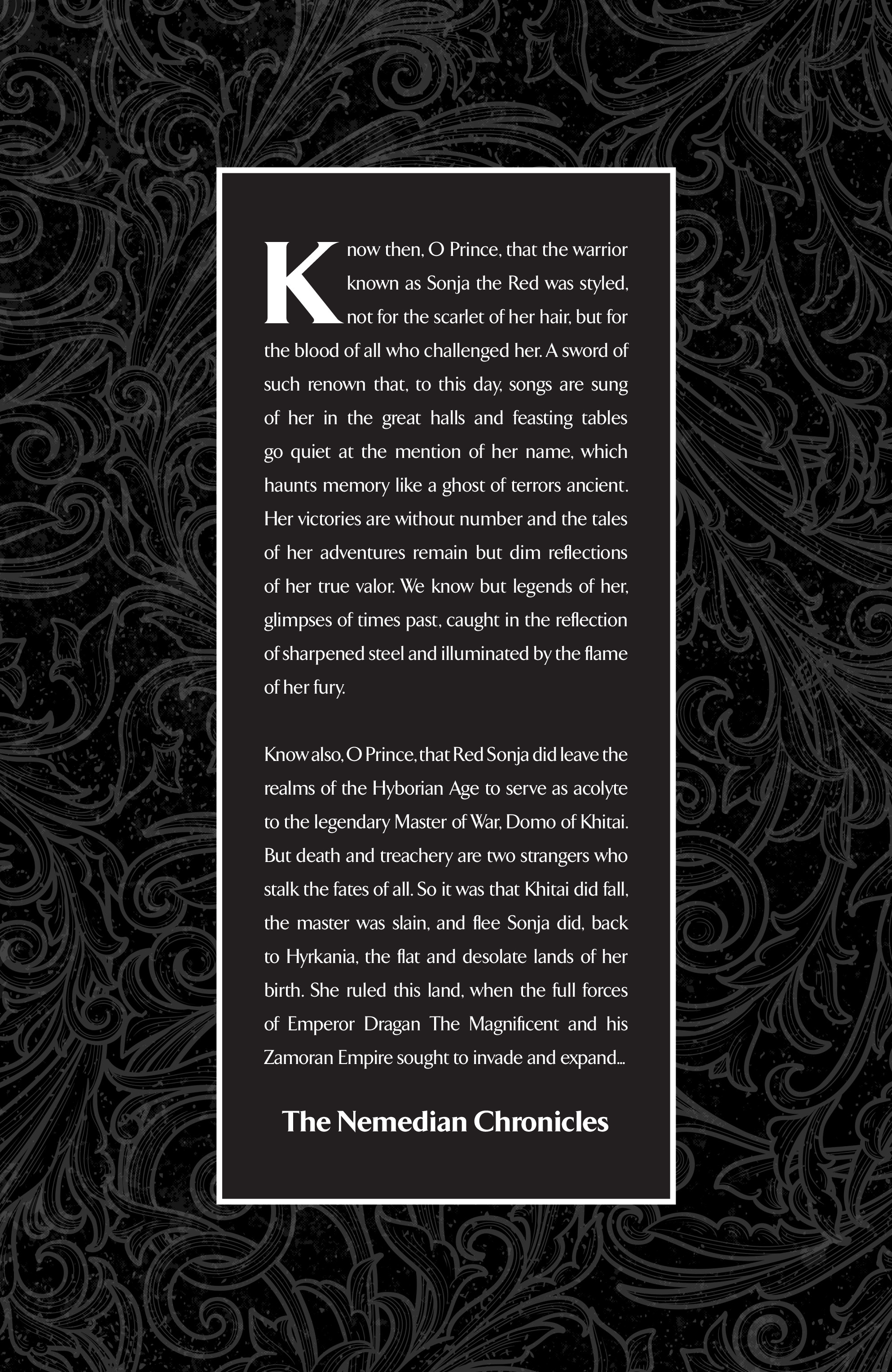 Know then, O Prince, that the warrior known as Sonja the Red was styled, not for the scarlet of her hair, but for the blood of all who challenged her. A sword of such renown that, to this day, songs are sung of her in the great halls and feasting tables go quiet at the mention of her name, which haunts memory like a ghost of terrors ancient. Her victories are without number and the tales of her adventures remain but dim reflections of her true valor. We know but legends of her, glimpses of times past, caught in the reflection of sharpened steel and illuminated by the flame of her fury.

Know also, O Prince, that Red Sonja did leave the realms of the Hyborian Age to serve as acolyte to the legendary Master of War, Domo of Khitai. But death and treachery are two strangers who stalk the fates of all. So it was that Khitai did fall, the master was slain, and flee Sonja did, back to Hyrkania, the flat and desolate lands of her birth. She ruled this land, when the full forces of Emperor Dragan The Magnificent and his Zamoran Empire sought to invade and expand...

The Nemedian Chronicles